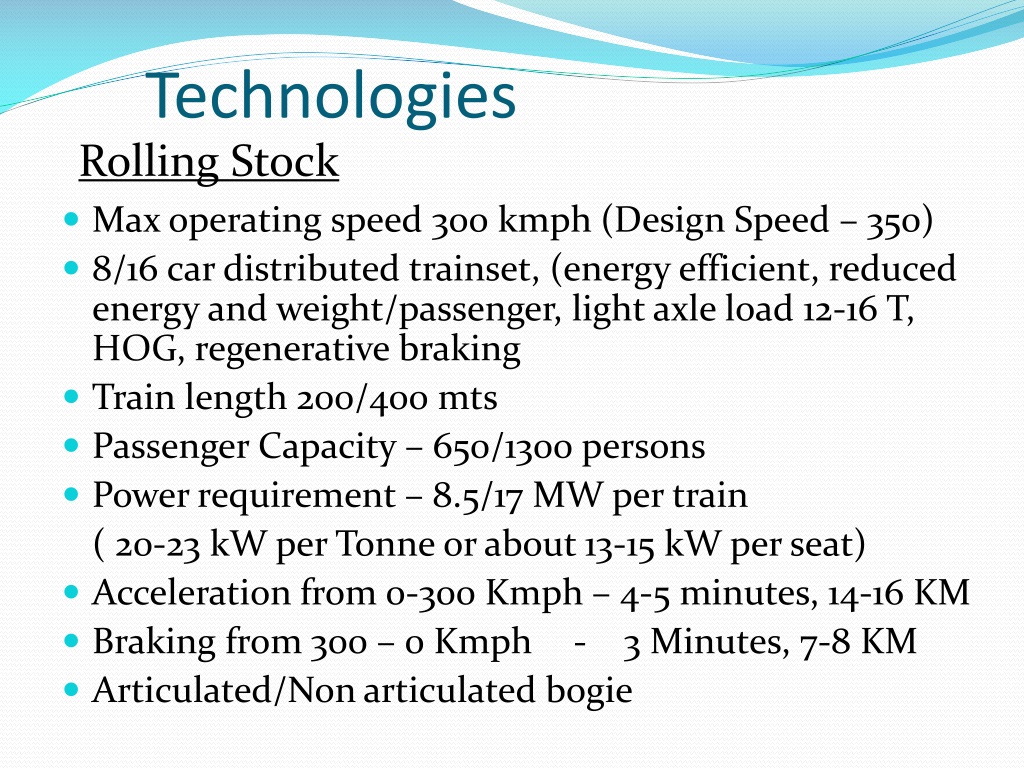 Technologies

Rolling Stock

- Max operating speed 300 kmph (Design Speed – 350)
- 8/16 car distributed trainset, (energy efficient, reduced energy and weight/passenger, light axle load 12-16 T, HOG, regenerative braking
- Train length 200/400 mts
- Passenger Capacity – 650/1300 persons
- Power requirement – 8.5/17 MW per train ( 20-23 kW per Tonne or about 13-15 kW per seat)
- Acceleration from 0-300 Kmph – 4-5 minutes, 14-16 KM
- Braking from 300 – 0 Kmph - 3 Minutes, 7-8 KM
- Articulated/Non articulated bogie